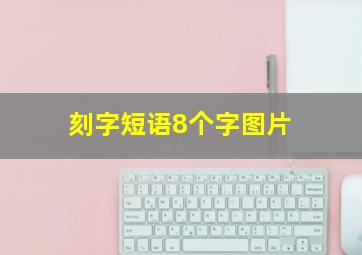 刻字短语8个字图片